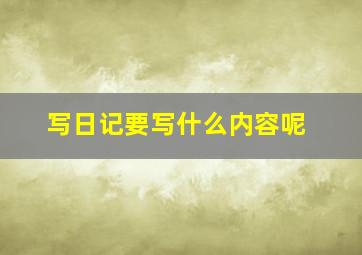 写日记要写什么内容呢